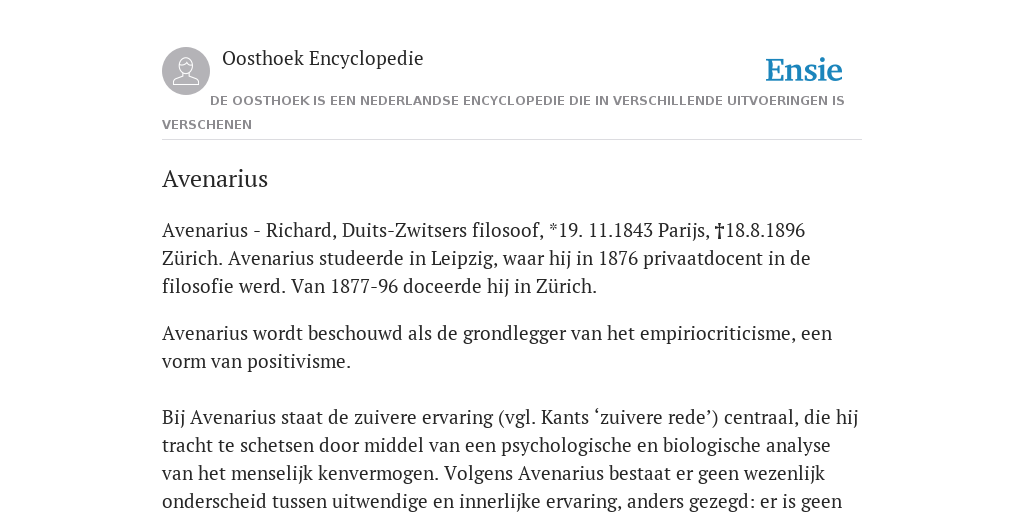 Oosthoek Encyclopedie

Ensie

DE OOSTHOEK IS EEN NEDERLANDSE ENCYCLOPEDIE DIE IN VERSCHILLENDE UITVOERINGEN IS VERSCHENEN

Avenarius

Avenarius - Richard, Duits-Zwitsers filosoof, *19. 11.1843 Parijs, †18.8.1896 Zürich. Avenarius studeerde in Leipzig, waar hij in 1876 privaatdocent in de filosofie werd. Van 1877-96 doceerde hij in Zürich.

Avenarius wordt beschouwd als de grondlegger van het empiriocriticisme, een vorm van positivisme.

Bij Avenarius staat de zuivere ervaring (vgl. Kants ‘zuivere rede’) centraal, die hij tracht te schetsen door middel van een psychologische en biologische analyse van het menselijk kenvermogen. Volgens Avenarius bestaat er geen wezenlijk onderscheid tussen uitwendige en innerlijke ervaring, anders gezegd: er is geen